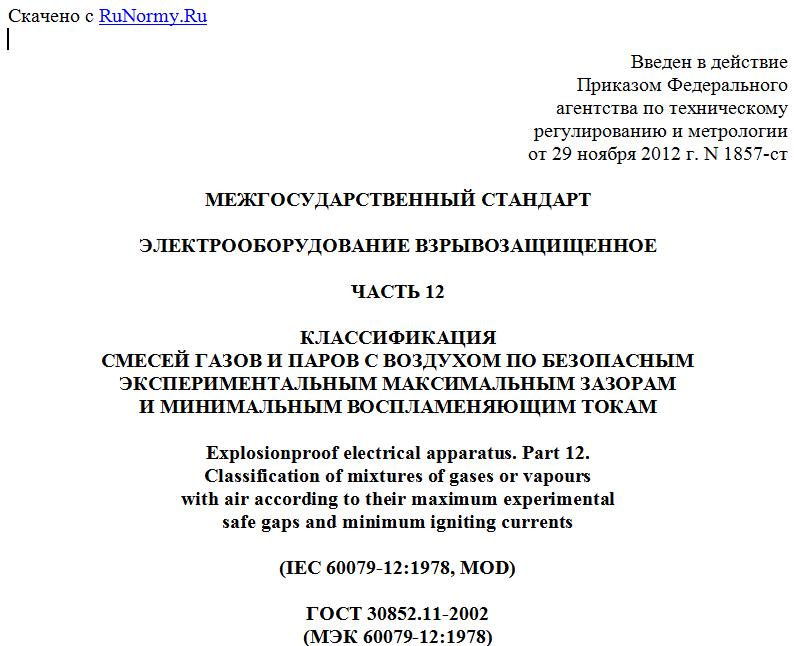 Скачено с RuNormy.Ru

Введен в действие
Приказом Федерального
агентства по техническому
регулированию и метрологии
от 29 ноября 2012 г. N 1857-ст

МЕЖГОСУДАРСТВЕННЫЙ СТАНДАРТ

ЭЛЕКТРООБОРУДОВАНИЕ ВЗРЫВОЗАЩИЩЕННОЕ

ЧАСТЬ 12

КЛАССИФИКАЦИЯ
СМЕСЕЙ ГАЗОВ И ПАРОВ С ВОЗДУХОМ ПО БЕЗОПАСНЫМ
ЭКСПЕРИМЕНТАЛЬНЫМ МАКСИМАЛЬНЫМ ЗАЗОРАМ
И МИНИМАЛЬНЫМ ВОСПЛАМЕНЯЮЩИМ ТОКАМ

Explosionproof electrical apparatus. Part 12.
Classification of mixtures of gases or vapours
with air according to their maximum experimental
safe gaps and minimum igniting currents

(IEC 60079-12:1978, MOD)

ГОСТ 30852.11-2002
(МЭК 60079-12:1978)